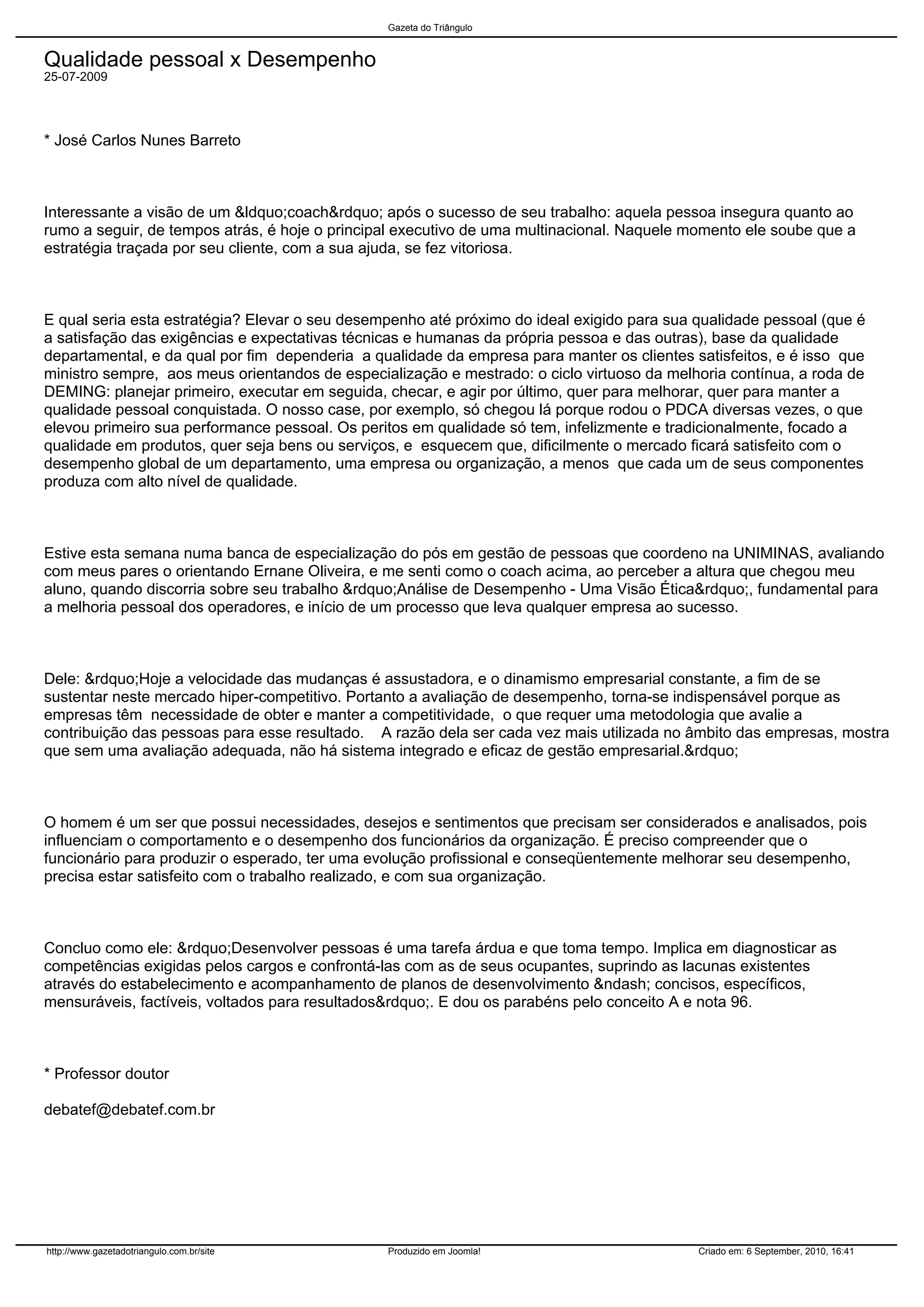 Gazeta do Triângulo

Qualidade pessoal x Desempenho
25-07-2009

* José Carlos Nunes Barreto

Interessante a visão de um &ldquo;coach&rdquo; após o sucesso de seu trabalho: aquela pessoa insegura quanto ao rumo a seguir, de tempos atrás, é hoje o principal executivo de uma multinacional. Naquele momento ele soube que a estratégia traçada por seu cliente, com a sua ajuda, se fez vitoriosa.

E qual seria esta estratégia? Elevar o seu desempenho até próximo do ideal exigido para sua qualidade pessoal (que é a satisfação das exigências e expectativas técnicas e humanas da própria pessoa e das outras), base da qualidade departamental, e da qual por fim dependeria a qualidade da empresa para manter os clientes satisfeitos, e é isso que ministro sempre, aos meus orientandos de especialização e mestrado: o ciclo virtuoso da melhoria contínua, a roda de DEMING: planejar primeiro, executar em seguida, checar, e agir por último, quer para melhorar, quer para manter a qualidade pessoal conquistada. O nosso case, por exemplo, só chegou lá porque rodou o PDCA diversas vezes, o que elevou primeiro sua performance pessoal. Os peritos em qualidade só tem, infelizmente e tradicionalmente, focado a qualidade em produtos, quer seja bens ou serviços, e esquecem que, dificilmente o mercado ficará satisfeito com o desempenho global de um departamento, uma empresa ou organização, a menos que cada um de seus componentes produza com alto nível de qualidade.

Estive esta semana numa banca de especialização do pós em gestão de pessoas que coordeno na UNIMINAS, avaliando com meus pares o orientando Ernane Oliveira, e me senti como o coach acima, ao perceber a altura que chegou meu aluno, quando discorria sobre seu trabalho &rdquo;Análise de Desempenho - Uma Visão Ética&rdquo;, fundamental para a melhoria pessoal dos operadores, e início de um processo que leva qualquer empresa ao sucesso.

Dele: &rdquo;Hoje a velocidade das mudanças é assustadora, e o dinamismo empresarial constante, a fim de se sustentar neste mercado hiper-competitivo. Portanto a avaliação de desempenho, torna-se indispensável porque as empresas têm necessidade de obter e manter a competitividade, o que requer uma metodologia que avalie a contribuição das pessoas para esse resultado. A razão dela ser cada vez mais utilizada no âmbito das empresas, mostra que sem uma avaliação adequada, não há sistema integrado e eficaz de gestão empresarial.&rdquo;

O homem é um ser que possui necessidades, desejos e sentimentos que precisam ser considerados e analisados, pois influenciam o comportamento e o desempenho dos funcionários da organização. É preciso compreender que o funcionário para produzir o esperado, ter uma evolução profissional e conseqüentemente melhorar seu desempenho, precisa estar satisfeito com o trabalho realizado, e com sua organização.

Concluo como ele: &rdquo;Desenvolver pessoas é uma tarefa árdua e que toma tempo. Implica em diagnosticar as competências exigidas pelos cargos e confrontá-las com as de seus ocupantes, suprindo as lacunas existentes através do estabelecimento e acompanhamento de planos de desenvolvimento &ndash; concisos, específicos, mensuráveis, factíveis, voltados para resultados&rdquo;. E dou os parabéns pelo conceito A e nota 96.

* Professor doutor

debatef@debatef.com.br

http://www.gazetadotriangulo.com.br/site    Produzido em Joomla!    Criado em: 6 September, 2010, 16:41